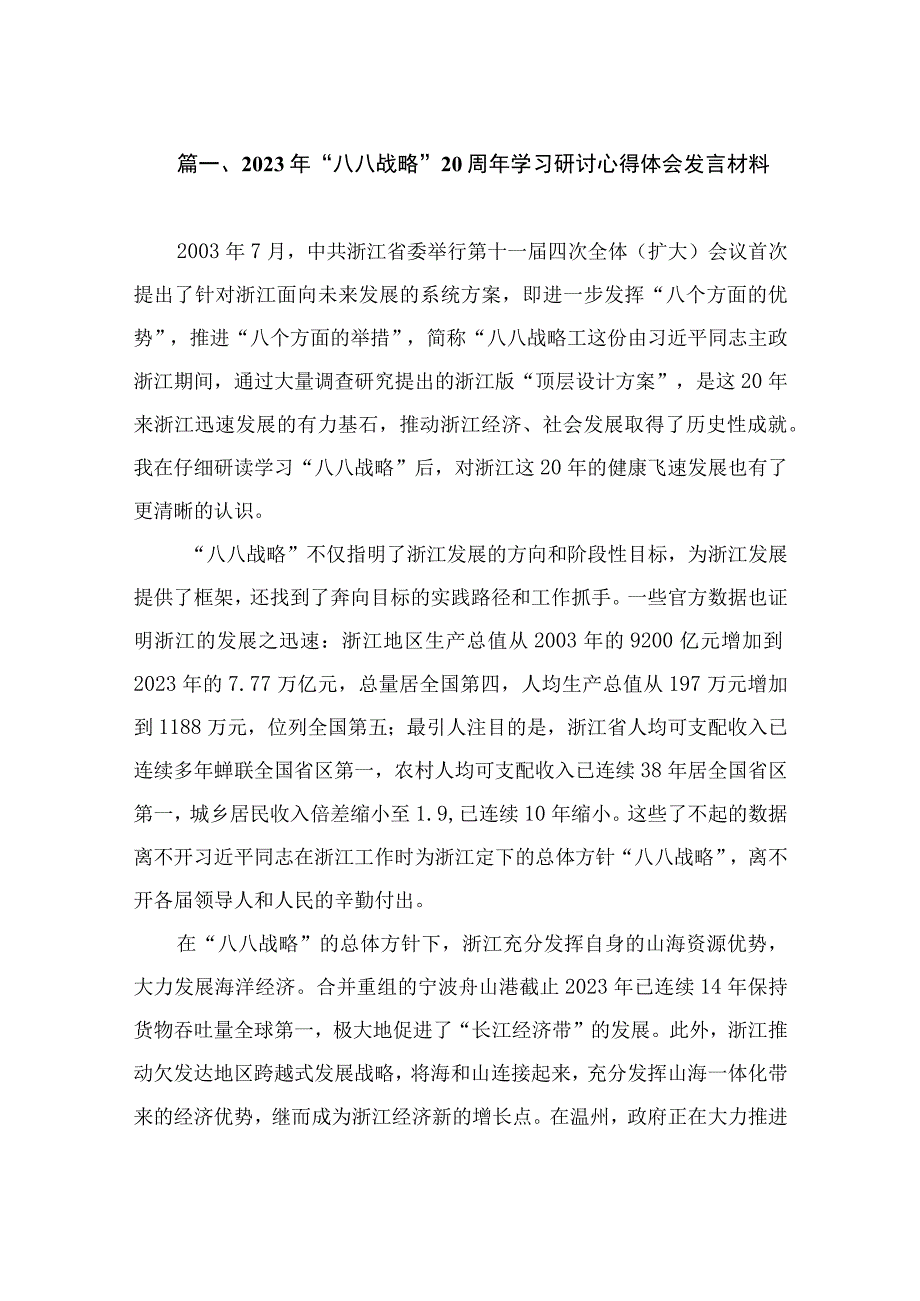 篇一、2023年“八八战略”20周年学习研讨心得体会发言材料

2003年7月，中共浙江省委举行第十一届四次全体（扩大）会议首次提出了针对浙江面向未来发展的系统方案，即进一步发挥“八个方面的优势”，推进“八个方面的举措”，简称“八八战略工这份由习近平同志主政浙江期间，通过大量调查研究提出的浙江版“顶层设计方案”，是这20年来浙江迅速发展的有力基石，推动浙江经济、社会发展取得了历史性成就。我在仔细研读学习“八八战略”后，对浙江这20年的健康飞速发展也有了更清晰的认识。

“八八战略”不仅指明了浙江发展的方向和阶段性目标，为浙江发展提供了框架，还找到了奔向目标的实践路径和工作抓手。一些官方数据也证明浙江的发展之迅速：浙江地区生产总值从2003年的9200亿元增加到2023年的7.77万亿元，总量居全国第四，人均生产总值从197万元增加到1188万元，位列全国第五；最引人注目的是，浙江省人均可支配收入已连续多年蝉联全国省区第一，农村人均可支配收入已连续38年居全国省区第一，城乡居民收入倍差缩小至1.9,已连续10年缩小。这些了不起的数据离不开习近平同志在浙江工作时为浙江定下的总体方针“八八战略”，离不开各届领导人和人民的辛勤付出。

在“八八战略”的总体方针下，浙江充分发挥自身的山海资源优势，大力发展海洋经济。合并重组的宁波舟山港截止2023年已连续14年保持货物吞吐量全球第一，极大地促进了“长江经济带”的发展。此外，浙江推动欠发达地区跨越式发展战略，将海和山连接起来，充分发挥山海一体化带来的经济优势，继而成为浙江经济新的增长点。在温州，政府正在大力推进